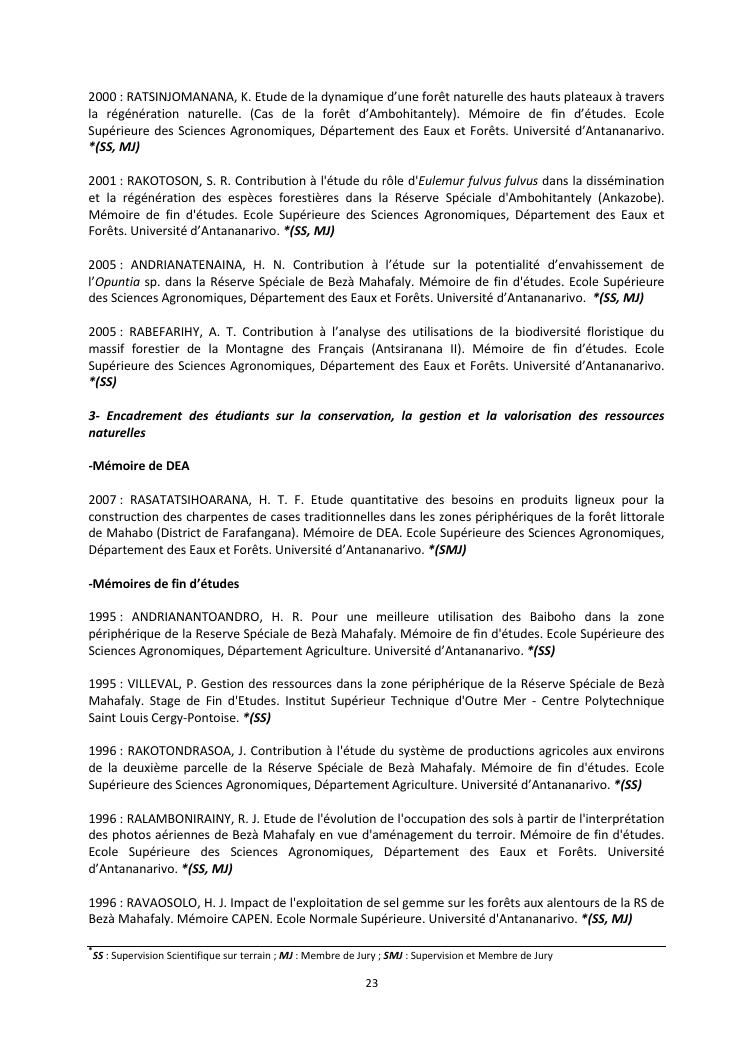 2000 : RATSINJOMANANA, K. Etude de la dynamique d'une forêt naturelle des hauts plateaux à travers la régénération naturelle. (Cas de la forêt d'Ambohitantely). Mémoire de fin d'études. Ecole Supérieure des Sciences Agronomiques, Département des Eaux et Forêts. Université d'Antananarivo. *(SS, MJ)

2001 : RAKOTOSON, S. R. Contribution à l'étude du rôle d'Eulemur fulvus fulvus dans la dissémination et la régénération des espèces forestières dans la Réserve Spéciale d'Ambohitantely (Ankazobe). Mémoire de fin d'études. Ecole Supérieure des Sciences Agronomiques, Département des Eaux et Forêts. Université d'Antananarivo. *(SS, MJ)

2005 : ANDRIANATENAINA, H. N. Contribution à l'étude sur la potentialité d'envahissement de l'Opuntia sp. dans la Réserve Spéciale de Bezà Mahafaly. Mémoire de fin d'études. Ecole Supérieure des Sciences Agronomiques, Département des Eaux et Forêts. Université d'Antananarivo. *(SS, MJ)

2005 : RABEFARIHY, A. T. Contribution à l'analyse des utilisations de la biodiversité floristique du massif forestier de la Montagne des Français (Antsiranana II). Mémoire de fin d'études. Ecole Supérieure des Sciences Agronomiques, Département des Eaux et Forêts. Université d'Antananarivo. *(SS)

3- Encadrement des étudiants sur la conservation, la gestion et la valorisation des ressources naturelles

-Mémoire de DEA

2007 : RASATATSIHOARANA, H. T. F. Etude quantitative des besoins en produits ligneux pour la construction des charpentes de cases traditionnelles dans les zones périphériques de la forêt littorale de Mahabo (District de Farafangana). Mémoire de DEA. Ecole Supérieure des Sciences Agronomiques, Département des Eaux et Forêts. Université d'Antananarivo. *(SMJ)

-Mémoires de fin d'études

1995 : ANDRIANANTOANDRO, H. R. Pour une meilleure utilisation des Baiboho dans la zone périphérique de la Reserve Spéciale de Bezà Mahafaly. Mémoire de fin d'études. Ecole Supérieure des Sciences Agronomiques, Département Agriculture. Université d'Antananarivo. *(SS)

1995 : VILLEVAL, P. Gestion des ressources dans la zone périphérique de la Réserve Spéciale de Bezà Mahafaly. Stage de Fin d'Etudes. Institut Supérieur Technique d'Outre Mer - Centre Polytechnique Saint Louis Cergy-Pontoise. *(SS)

1996 : RAKOTONDRASOA, J. Contribution à l'étude du système de productions agricoles aux environs de la deuxième parcelle de la Réserve Spéciale de Bezà Mahafaly. Mémoire de fin d'études. Ecole Supérieure des Sciences Agronomiques, Département Agriculture. Université d'Antananarivo. *(SS)

1996 : RALAMBONIRAINY, R. J. Etude de l'évolution de l'occupation des sols à partir de l'interprétation des photos aériennes de Bezà Mahafaly en vue d'aménagement du terroir. Mémoire de fin d'études. Ecole Supérieure des Sciences Agronomiques, Département des Eaux et Forêts. Université d'Antananarivo. *(SS, MJ)

1996 : RAVAOSOLO, H. J. Impact de l'exploitation de sel gemme sur les forêts aux alentours de la RS de Bezà Mahafaly. Mémoire CAPEN. Ecole Normale Supérieure. Université d'Antananarivo. *(SS, MJ)

*SS : Supervision Scientifique sur terrain ; MJ : Membre de Jury ; SMJ : Supervision et Membre de Jury

23